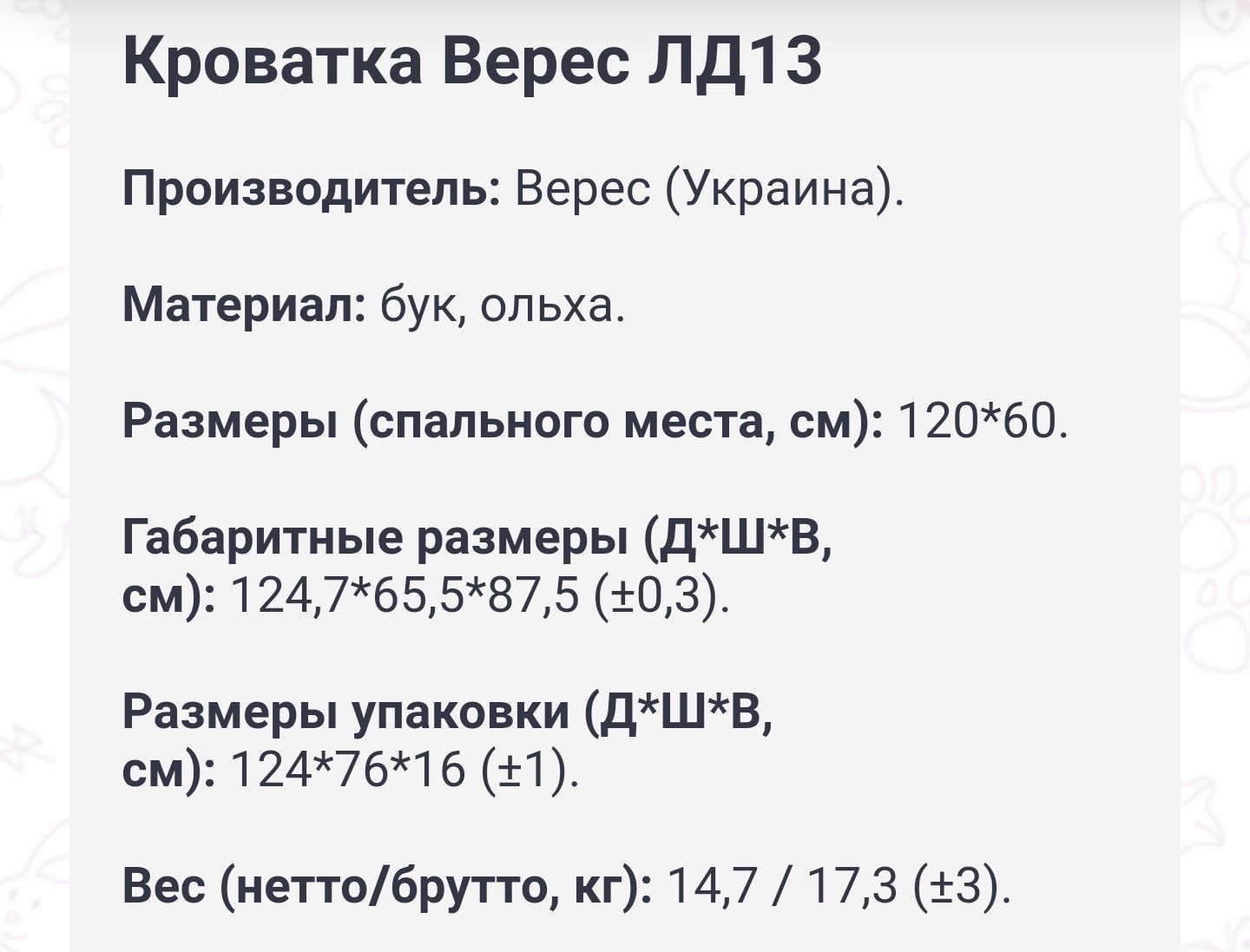 Кроватка Верес ЛД13

Производитель: Верес (Украина).

Материал: бук, ольха.

Размеры (спального места, см): 120*60.

Габаритные размеры (Д*Ш*В, см): 124,7*65,5*87,5 (±0,3).

Размеры упаковки (Д*Ш*В, см): 124*76*16 (±1).

Вес (нетто/брутто, кг): 14,7 / 17,3 (±3).